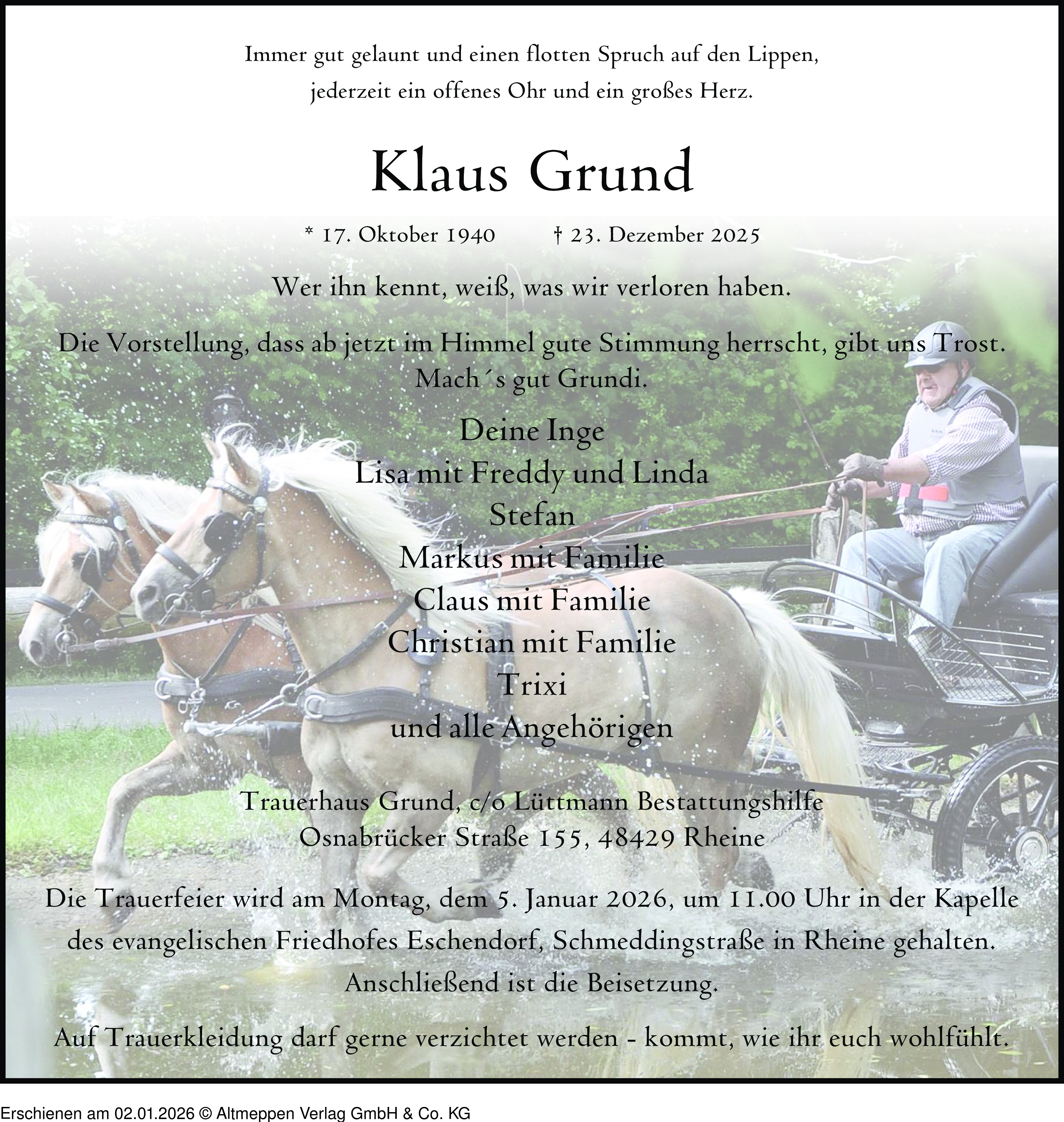 Immer gut gelaunt und einen flotten Spruch auf den Lippen, jederzeit ein offenes Ohr und ein großes Herz.

Klaus Grund

* 17. Oktober 1940 † 23. Dezember 2025

Wer ihn kennt, weiß, was wir verloren haben.

Die Vorstellung, dass ab jetzt im Himmel gute Stimmung herrscht, gibt uns Trost.
Mach´s gut Grundi.

Deine Inge
Lisa mit Freddy und Linda
Stefan
Markus mit Familie
Claus mit Familie
Christian mit Familie
Trixi
und alle Angehörigen

Trauerhaus Grund, c/o Lüttmann Bestattungshilfe
Osnabrücker Straße 155, 48429 Rheine

Die Trauerfeier wird am Montag, dem 5. Januar 2026, um 11.00 Uhr in der Kapelle des evangelischen Friedhofes Eschendorf, Schmeddingstraße in Rheine gehalten.
Anschließend ist die Beisetzung.

Auf Trauerkleidung darf gerne verzichtet werden - kommt, wie ihr euch wohlfühlt.

Erschienen am 02.01.2026 © Altmeppen Verlag GmbH & Co. KG